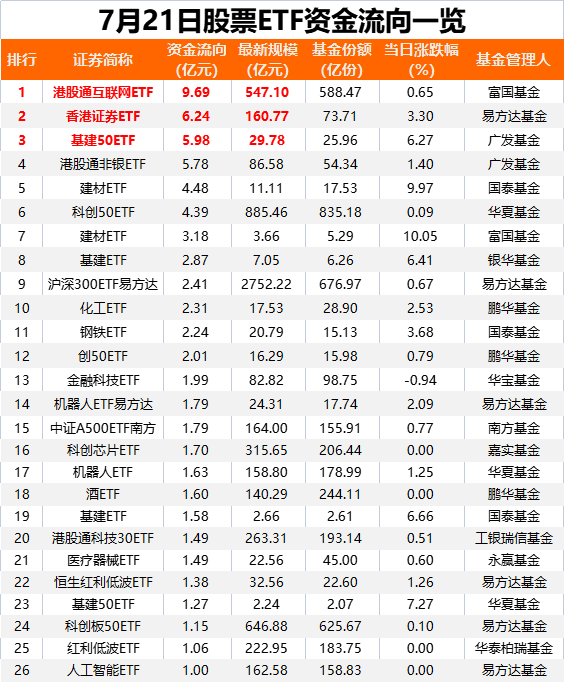 7月21日股票ETF资金流向一览

| 排行 | 证券简称 | 资金流向（亿元） | 最新规模（亿元） | 基金份额（亿份） | 当日涨跌幅（%） | 基金管理人 |
|---|---|---|---|---|---|---|
| 1 | 港股通互联网ETF | 9.69 | 547.10 | 588.47 | 0.65 | 富国基金 |
| 2 | 香港证券ETF | 6.24 | 160.77 | 73.71 | 3.30 | 易方达基金 |
| 3 | 基建50ETF | 5.98 | 29.78 | 25.96 | 6.27 | 广发基金 |
| 4 | 港股通非银ETF | 5.78 | 86.58 | 54.34 | 1.40 | 广发基金 |
| 5 | 建材ETF | 4.48 | 11.11 | 17.53 | 9.97 | 国泰基金 |
| 6 | 科创50ETF | 4.39 | 885.46 | 835.18 | 0.09 | 华夏基金 |
| 7 | 建材ETF | 3.18 | 3.66 | 5.29 | 10.05 | 富国基金 |
| 8 | 基建ETF | 2.87 | 7.05 | 6.26 | 6.41 | 银华基金 |
| 9 | 沪深300ETF易方达 | 2.41 | 2752.22 | 676.97 | 0.67 | 易方达基金 |
| 10 | 化工ETF | 2.31 | 17.53 | 28.90 | 2.53 | 鹏华基金 |
| 11 | 钢铁ETF | 2.24 | 20.79 | 15.13 | 3.68 | 国泰基金 |
| 12 | 创50ETF | 2.01 | 16.29 | 15.98 | 0.79 | 鹏华基金 |
| 13 | 金融科技ETF | 1.99 | 82.82 | 98.75 | -0.94 | 华宝基金 |
| 14 | 机器人ETF易方达 | 1.79 | 24.31 | 17.74 | 2.09 | 易方达基金 |
| 15 | 中证A500ETF南方 | 1.79 | 164.00 | 155.91 | 0.77 | 南方基金 |
| 16 | 科创芯片ETF | 1.70 | 315.65 | 206.44 | 0.00 | 嘉实基金 |
| 17 | 机器人ETF | 1.63 | 158.80 | 178.99 | 1.25 | 华夏基金 |
| 18 | 酒ETF | 1.60 | 140.29 | 244.11 | 0.00 | 鹏华基金 |
| 19 | 基建ETF | 1.58 | 2.66 | 2.61 | 6.66 | 国泰基金 |
| 20 | 港股通科技30ETF | 1.49 | 263.31 | 193.14 | 0.51 | 工银瑞信基金 |
| 21 | 医疗器械ETF | 1.49 | 22.56 | 45.00 | 0.60 | 永赢基金 |
| 22 | 恒生红利低波ETF | 1.38 | 32.56 | 22.60 | 1.26 | 易方达基金 |
| 23 | 基建50ETF | 1.27 | 2.24 | 2.07 | 7.27 | 华夏基金 |
| 24 | 科创板50ETF | 1.15 | 646.88 | 625.67 | 0.10 | 易方达基金 |
| 25 | 红利低波ETF | 1.06 | 222.95 | 183.75 | 0.00 | 华泰柏瑞基金 |
| 26 | 人工智能ETF | 1.00 | 162.58 | 158.83 | 0.00 | 易方达基金 |